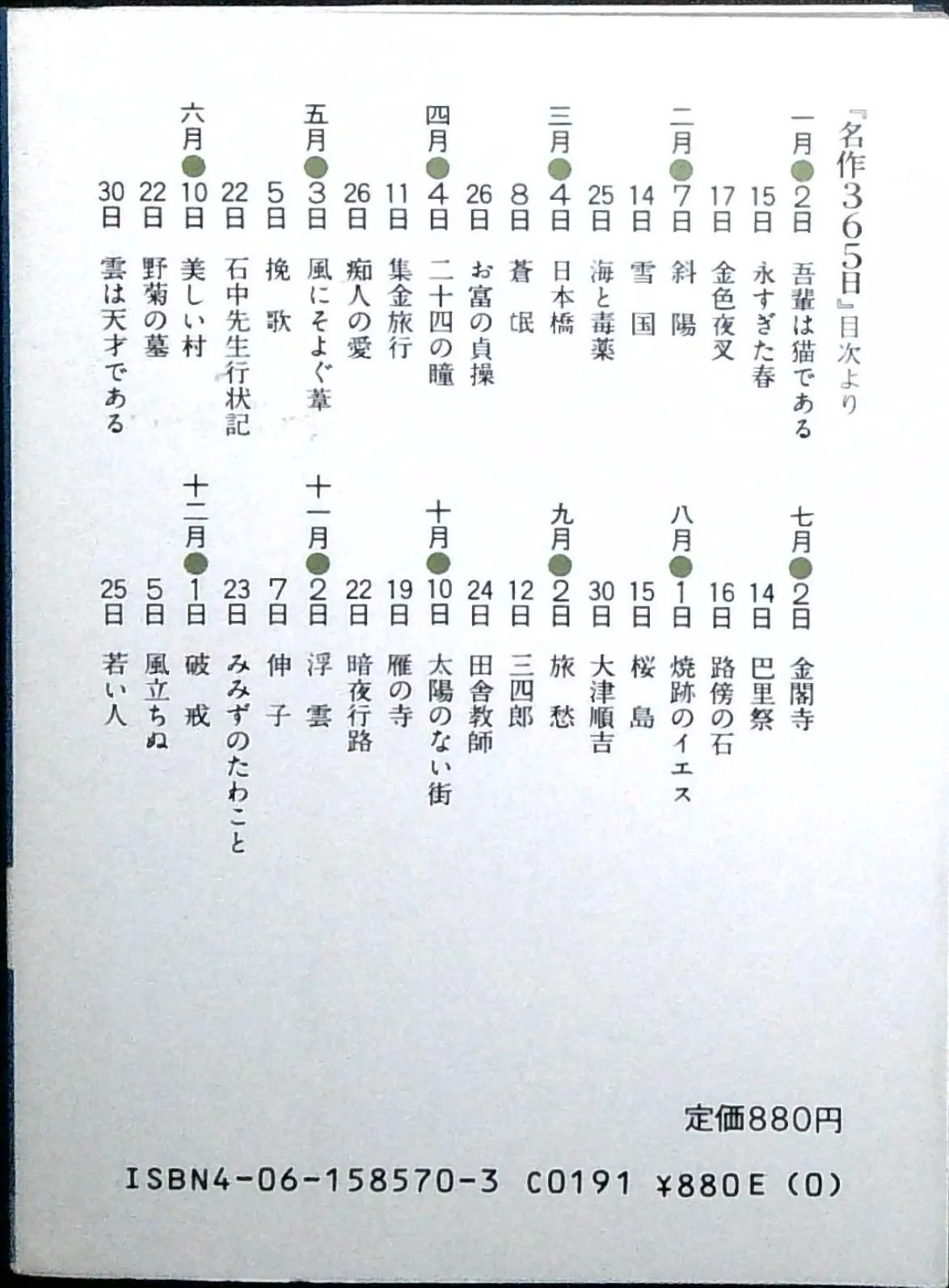 『名作365日』目次より

一月●2日 吾輩は猫である
15日 永すぎた春
17日 金色夜叉
二月●7日 斜陽
14日 雪国
25日 海と毒薬
三月●4日 日本橋
8日 蒼氓
26日 お富の貞操
四月●4日 二十四の瞳
11日 集金旅行
26日 痴人の愛
五月●3日 風にそよぐ葦
5日 挽歌
22日 石中先生行状記
六月●10日 美しい村
22日 野菊の墓
30日 雲は天才である

七月●2日 金閣寺
14日 巴里祭
16日 路傍の石
八月●1日 焼跡のイエス
15日 桜島
30日 大津順吉
九月●2日 旅愁
12日 三四郎
24日 田舎教師
十月●10日 太陽のない街
19日 雁の寺
22日 暗夜行路
十一月●2日 浮雲
7日 伸子
23日 みみずのたわこと
十二月●1日 破戒
5日 風立ちぬ
25日 若い人

定価880円

ISBN4-06-158570-3 C0191 ¥880E (0)